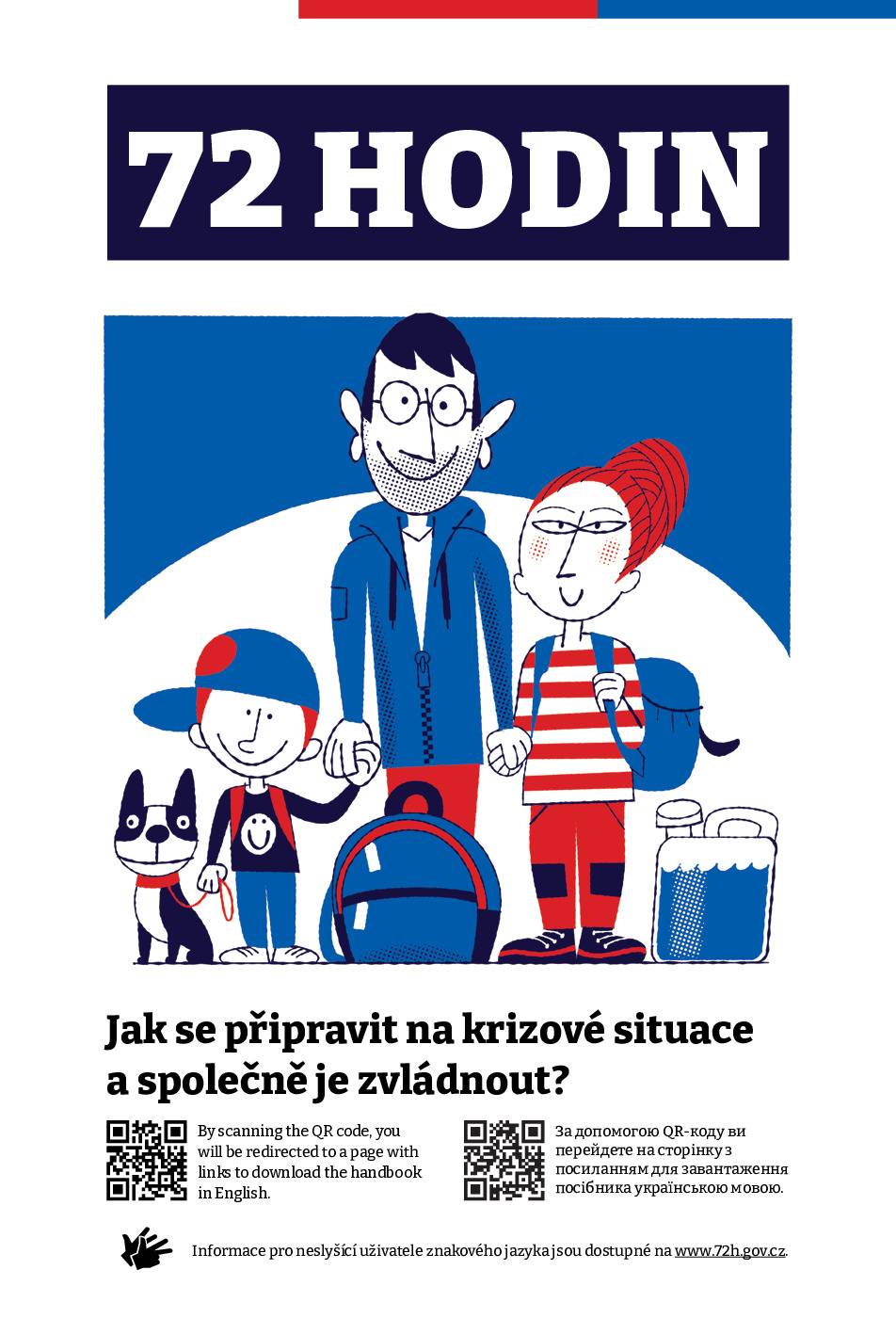 72 HODIN

Jak se připravit na krizové situace a společně je zvládnout?

By scanning the QR code, you will be redirected to a page with links to download the handbook in English.

За допомогою QR-коду ви перейдете на сторінку з посиланням для завантаження посібника українською мовою.

Informace pro neslyšící uživatele znakového jazyka jsou dostupné na www.72h.gov.cz.